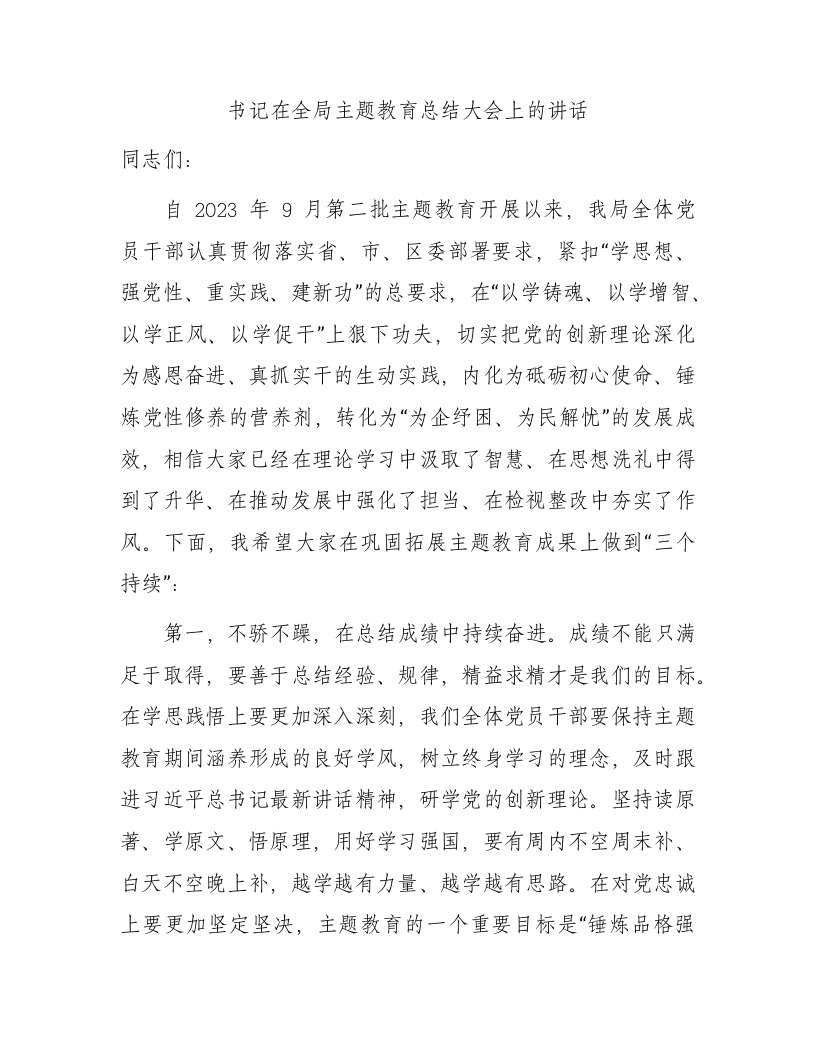 书记在全局主题教育总结大会上的讲话

同志们：

自 2023 年 9 月第二批主题教育开展以来，我局全体党员干部认真贯彻落实省、市、区委部署要求，紧扣“学思想、强党性、重实践、建新功”的总要求，在“以学铸魂、以学增智、以学正风、以学促干”上狠下功夫，切实把党的创新理论深化为感恩奋进、真抓实干的生动实践，内化为砥砺初心使命、锤炼党性修养的营养剂，转化为“为企纾困、为民解忧”的发展成效，相信大家已经在理论学习中汲取了智慧、在思想洗礼中得到了升华、在推动发展中强化了担当、在检视整改中夯实了作风。下面，我希望大家在巩固拓展主题教育成果上做到“三个持续”：

第一，不骄不躁，在总结成绩中持续奋进。成绩不能只满足于取得，要善于总结经验、规律，精益求精才是我们的目标。在学思践悟上要更加深入深刻，我们全体党员干部要保持主题教育期间涵养形成的良好学风，树立终身学习的理念，及时跟进习近平总书记最新讲话精神，研学党的创新理论。坚持读原著、学原文、悟原理，用好学习强国，要有周内不空周末补、白天不空晚上补，越学越有力量、越学越有思路。在对党忠诚上要更加坚定坚决，主题教育的一个重要目标是“锤炼品格强